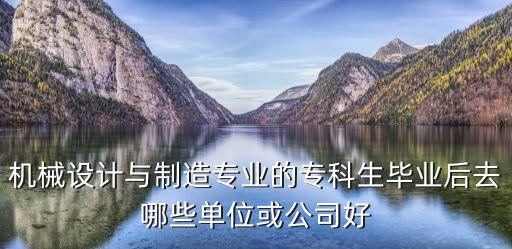 机械设计与制造专业的专科生毕业后去哪些单位或公司好